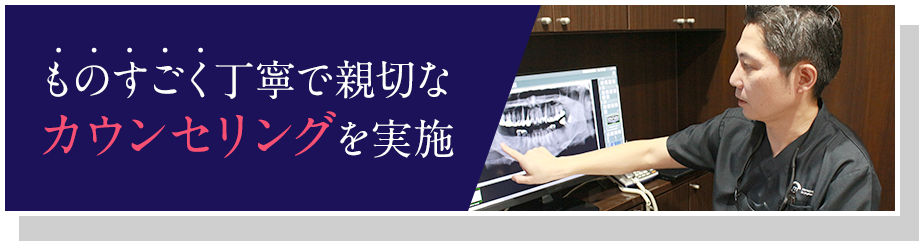 ものすごく丁寧で親切な
カウンセリングを実施